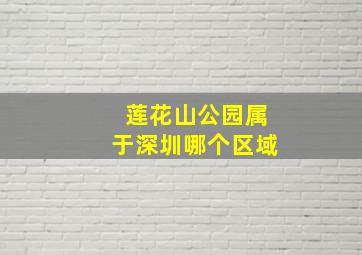 莲花山公园属于深圳哪个区域